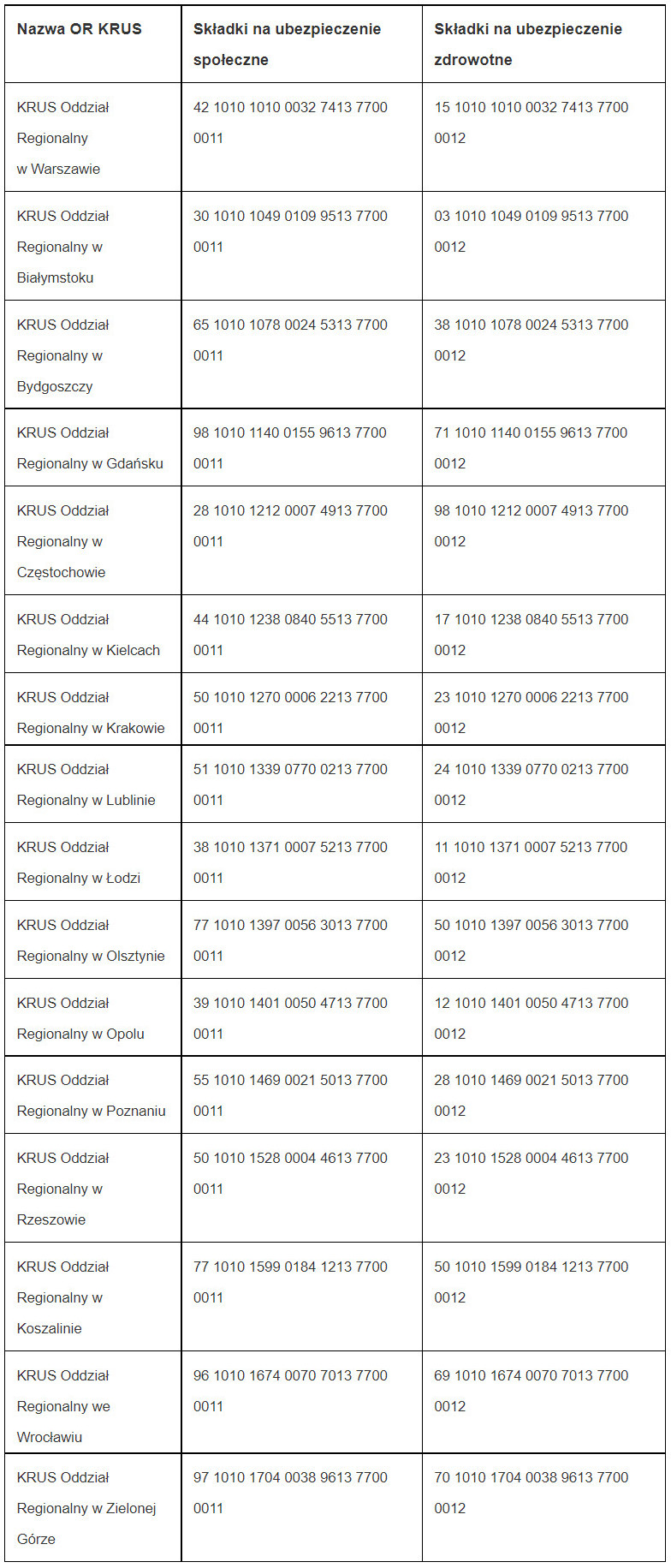 | Nazwa OR KRUS | Składki na ubezpieczenie społeczne | Składki na ubezpieczenie zdrowotne |
|---|---|---|
| KRUS Oddział Regionalny w Warszawie | 42 1010 1010 0032 7413 7700 0011 | 15 1010 1010 0032 7413 7700 0012 |
| KRUS Oddział Regionalny w Białymstoku | 30 1010 1049 0109 9513 7700 0011 | 03 1010 1049 0109 9513 7700 0012 |
| KRUS Oddział Regionalny w Bydgoszczy | 65 1010 1078 0024 5313 7700 0011 | 38 1010 1078 0024 5313 7700 0012 |
| KRUS Oddział Regionalny w Gdańsku | 98 1010 1140 0155 9613 7700 0011 | 71 1010 1140 0155 9613 7700 0012 |
| KRUS Oddział Regionalny w Częstochowie | 28 1010 1212 0007 4913 7700 0011 | 98 1010 1212 0007 4913 7700 0012 |
| KRUS Oddział Regionalny w Kielcach | 44 1010 1238 0840 5513 7700 0011 | 17 1010 1238 0840 5513 7700 0012 |
| KRUS Oddział Regionalny w Krakowie | 50 1010 1270 0006 2213 7700 0011 | 23 1010 1270 0006 2213 7700 0012 |
| KRUS Oddział Regionalny w Lublinie | 51 1010 1339 0770 0213 7700 0011 | 24 1010 1339 0770 0213 7700 0012 |
| KRUS Oddział Regionalny w Łodzi | 38 1010 1371 0007 5213 7700 0011 | 11 1010 1371 0007 5213 7700 0012 |
| KRUS Oddział Regionalny w Olsztynie | 77 1010 1397 0056 3013 7700 0011 | 50 1010 1397 0056 3013 7700 0012 |
| KRUS Oddział Regionalny w Opolu | 39 1010 1401 0050 4713 7700 0011 | 12 1010 1401 0050 4713 7700 0012 |
| KRUS Oddział Regionalny w Poznaniu | 55 1010 1469 0021 5013 7700 0011 | 28 1010 1469 0021 5013 7700 0012 |
| KRUS Oddział Regionalny w Rzeszowie | 50 1010 1528 0004 4613 7700 0011 | 23 1010 1528 0004 4613 7700 0012 |
| KRUS Oddział Regionalny w Koszalinie | 77 1010 1599 0184 1213 7700 0011 | 50 1010 1599 0184 1213 7700 0012 |
| KRUS Oddział Regionalny we Wrocławiu | 96 1010 1674 0070 7013 7700 0011 | 69 1010 1674 0070 7013 7700 0012 |
| KRUS Oddział Regionalny w Zielonej Górze | 97 1010 1704 0038 9613 7700 0011 | 70 1010 1704 0038 9613 7700 0012 |